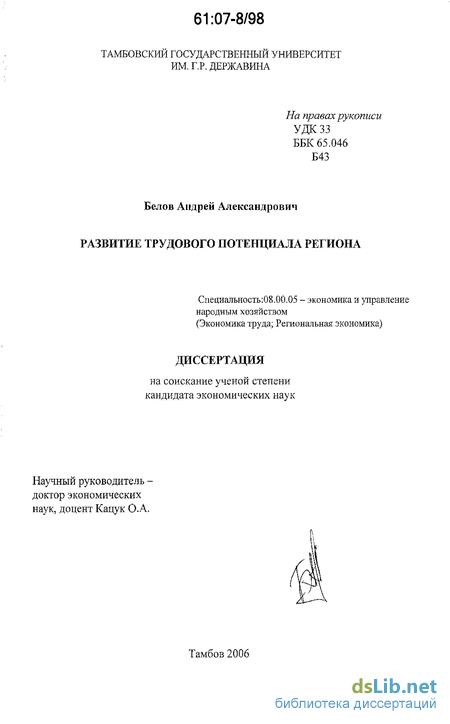 61:07-8/98

ТАМБОВСКИЙ ГОСУДАРСТВЕННЫЙ УНИВЕРСИТЕТ ИМ. Г.Р. ДЕРЖАВИНА

На правах рукописи
УДК 33
ББК 65.046
Б43

Белов Андрей Александрович

РАЗВИТИЕ ТРУДОВОГО ПОТЕНЦИАЛА РЕГИОНА

Специальность:08.00.05 – экономика и управление народным хозяйством
(Экономика труда; Региональная экономика)

ДИССЕРТАЦИЯ

на соискание ученой степени кандидата экономических наук

Научный руководитель – доктор экономических наук, доцент Кацук О.А.

Тамбов 2006

dsLib.net
библиотека диссертаций